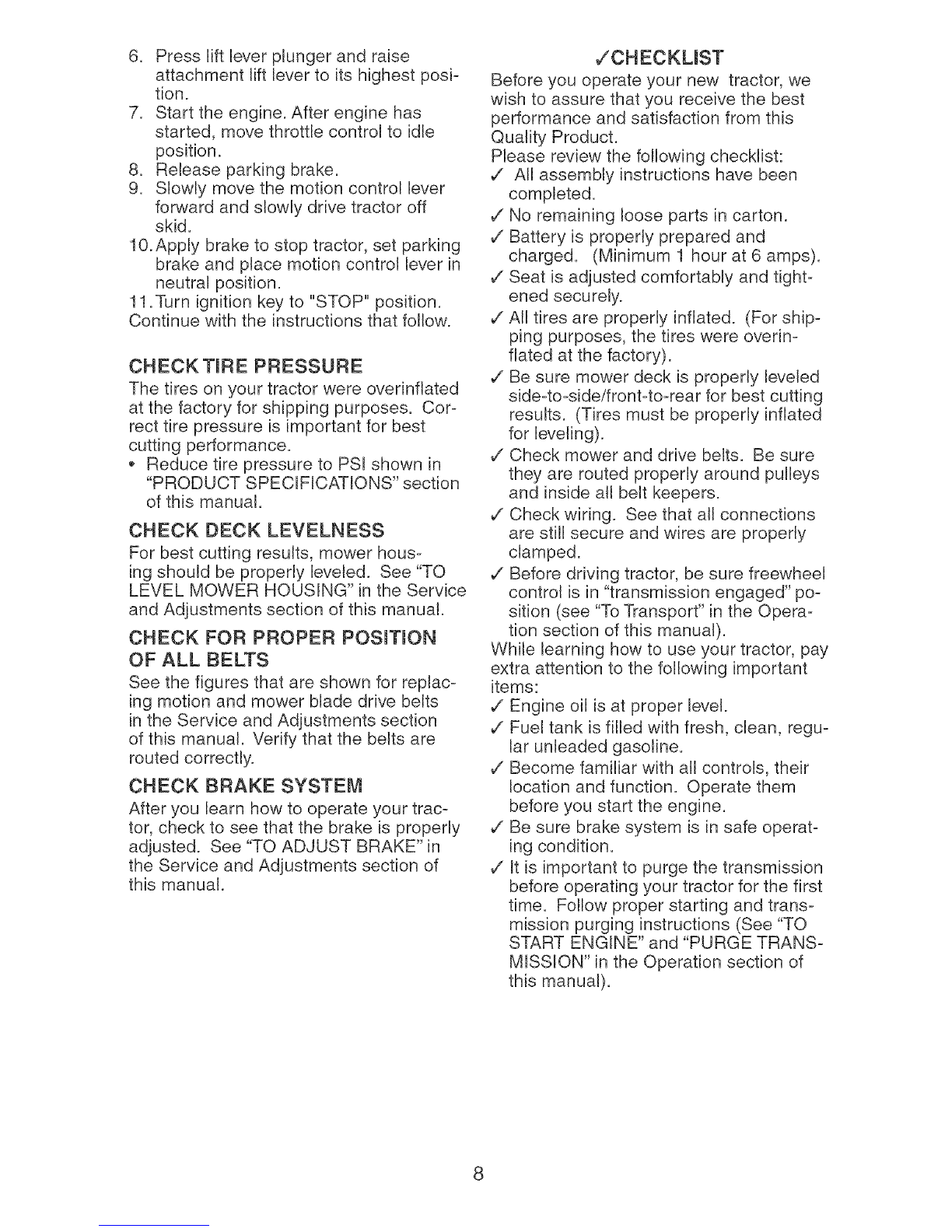 6. Press lift lever plunger and raise attachment lift lever to its highest position.
7. Start the engine. After engine has started, move throttle control to idle position.
8. Release parking brake.
9. Slowly move the motion control lever forward and slowly drive tractor off skid.
10. Apply brake to stop tractor, set parking brake and place motion control lever in neutral position.
11. Turn ignition key to "STOP" position.
Continue with the instructions that follow.

CHECK TIRE PRESSURE
The tires on your tractor were overinflated at the factory for shipping purposes. Correct tire pressure is important for best cutting performance.
• Reduce tire pressure to PSI shown in "PRODUCT SPECIFICATIONS" section of this manual.

CHECK DECK LEVELNESS
For best cutting results, mower housing should be properly leveled. See "TO LEVEL MOWER HOUSING" in the Service and Adjustments section of this manual.

CHECK FOR PROPER POSITION OF ALL BELTS
See the figures that are shown for replacing motion and mower blade drive belts in the Service and Adjustments section of this manual. Verify that the belts are routed correctly.

CHECK BRAKE SYSTEM
After you learn how to operate your tractor, check to see that the brake is properly adjusted. See "TO ADJUST BRAKE" in the Service and Adjustments section of this manual.

✓CHECKLIST
Before you operate your new tractor, we wish to assure that you receive the best performance and satisfaction from this Quality Product.
Please review the following checklist:
✓ All assembly instructions have been completed.
✓ No remaining loose parts in carton.
✓ Battery is properly prepared and charged. (Minimum 1 hour at 6 amps).
✓ Seat is adjusted comfortably and tightened securely.
✓ All tires are properly inflated. (For shipping purposes, the tires were overinflated at the factory).
✓ Be sure mower deck is properly leveled side-to-side/front-to-rear for best cutting results. (Tires must be properly inflated for leveling).
✓ Check mower and drive belts. Be sure they are routed properly around pulleys and inside all belt keepers.
✓ Check wiring. See that all connections are still secure and wires are properly clamped.
✓ Before driving tractor, be sure freewheel control is in "transmission engaged" position (see "To Transport" in the Operation section of this manual).
While learning how to use your tractor, pay extra attention to the following important items:
✓ Engine oil is at proper level.
✓ Fuel tank is filled with fresh, clean, regular unleaded gasoline.
✓ Become familiar with all controls, their location and function. Operate them before you start the engine.
✓ Be sure brake system is in safe operating condition.
✓ It is important to purge the transmission before operating your tractor for the first time. Follow proper starting and transmission purging instructions (See "TO START ENGINE" and "PURGE TRANSMISSION" in the Operation section of this manual).

8